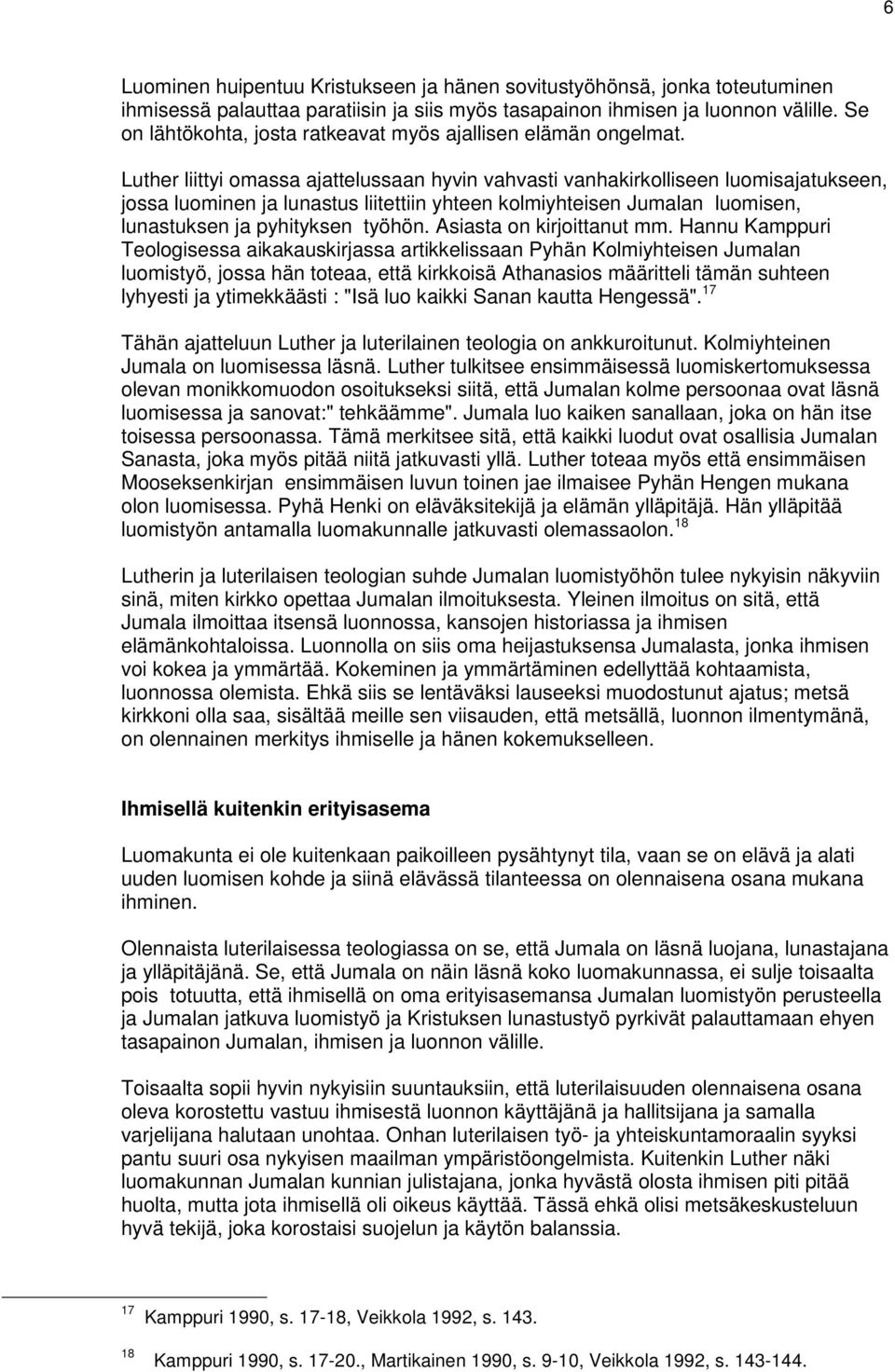 6

Luominen huipentuu Kristukseen ja hänen sovitustyöhönsä, jonka toteutuminen ihmisessä palauttaa paratiisin ja siis myös tasapainon ihmisen ja luonnon välille. Se on lähtökohta, josta ratkeavat myös ajallisen elämän ongelmat.

Luther liittyi omassa ajattelussaan hyvin vahvasti vanhakirkolliseen luomisajatukseen, jossa luominen ja lunastus liitettiin yhteen kolmiyhteisen Jumalan luomisen, lunastuksen ja pyhityksen työhön. Asiasta on kirjoittanut mm. Hannu Kamppuri Teologisessa aikakauskirjassa artikkelissaan Pyhän Kolmiyhteisen Jumalan luomistyö, jossa hän toteaa, että kirkkoisä Athanasios määritteli tämän suhteen lyhyesti ja ytimekkäästi : "Isä luo kaikki Sanan kautta Hengessä".$^{17}$

Tähän ajatteluun Luther ja luterilainen teologia on ankkuroitunut. Kolmiyhteinen Jumala on luomisessa läsnä. Luther tulkitsee ensimmäisessä luomiskertomuksessa olevan monikkomuodon osoitukseksi siitä, että Jumalan kolme persoonaa ovat läsnä luomisessa ja sanovat:" tehkäämme". Jumala luo kaiken sanallaan, joka on hän itse toisessa persoonassa. Tämä merkitsee sitä, että kaikki luodut ovat osallisia Jumalan Sanasta, joka myös pitää niitä jatkuvasti yllä. Luther toteaa myös että ensimmäisen Mooseksenkirjan ensimmäisen luvun toinen jae ilmaisee Pyhän Hengen mukana olon luomisessa. Pyhä Henki on eläväksitekijä ja elämän ylläpitäjä. Hän ylläpitää luomistyön antamalla luomakunnalle jatkuvasti olemassaolon.$^{18}$

Lutherin ja luterilaisen teologian suhde Jumalan luomistyöhön tulee nykyisin näkyviin sinä, miten kirkko opettaa Jumalan ilmoituksesta. Yleinen ilmoitus on sitä, että Jumala ilmoittaa itsensä luonnossa, kansojen historiassa ja ihmisen elämänkohtaloissa. Luonnolla on siis oma heijastuksensa Jumalasta, jonka ihmisen voi kokea ja ymmärtää. Kokeminen ja ymmärtäminen edellyttää kohtaamista, luonnossa olemista. Ehkä siis se lentäväksi lauseeksi muodostunut ajatus; metsä kirkkoni olla saa, sisältää meille sen viisauden, että metsällä, luonnon ilmentymänä, on olennainen merkitys ihmiselle ja hänen kokemukselleen.

Ihmisellä kuitenkin erityisasema

Luomakunta ei ole kuitenkaan paikoilleen pysähtynyt tila, vaan se on elävä ja alati uuden luomisen kohde ja siinä elävässä tilanteessa on olennaisena osana mukana ihminen.

Olennaista luterilaisessa teologiassa on se, että Jumala on läsnä luojana, lunastajana ja ylläpitäjänä. Se, että Jumala on näin läsnä koko luomakunnassa, ei sulje toisaalta pois totuutta, että ihmisellä on oma erityisasemansa Jumalan luomistyön perusteella ja Jumalan jatkuva luomistyö ja Kristuksen lunastustyö pyrkivät palauttamaan ehyen tasapainon Jumalan, ihmisen ja luonnon välille.

Toisaalta sopii hyvin nykyisiin suuntauksiin, että luterilaisuuden olennaisena osana oleva korostettu vastuu ihmisestä luonnon käyttäjänä ja hallitsijana ja samalla varjelijana halutaan unohtaa. Onhan luterilaisen työ- ja yhteiskuntamoraalin syyksi pantu suuri osa nykyisen maailman ympäristöongelmista. Kuitenkin Luther näki luomakunnan Jumalan kunnian julistajana, jonka hyvästä olosta ihmisen piti pitää huolta, mutta jota ihmisellä oli oikeus käyttää. Tässä ehkä olisi metsäkeskusteluun hyvä tekijä, joka korostaisi suojelun ja käytön balanssia.

$^{17}$ Kamppuri 1990, s. 17-18, Veikkola 1992, s. 143.

$^{18}$ Kamppuri 1990, s. 17-20., Martikainen 1990, s. 9-10, Veikkola 1992, s. 143-144.